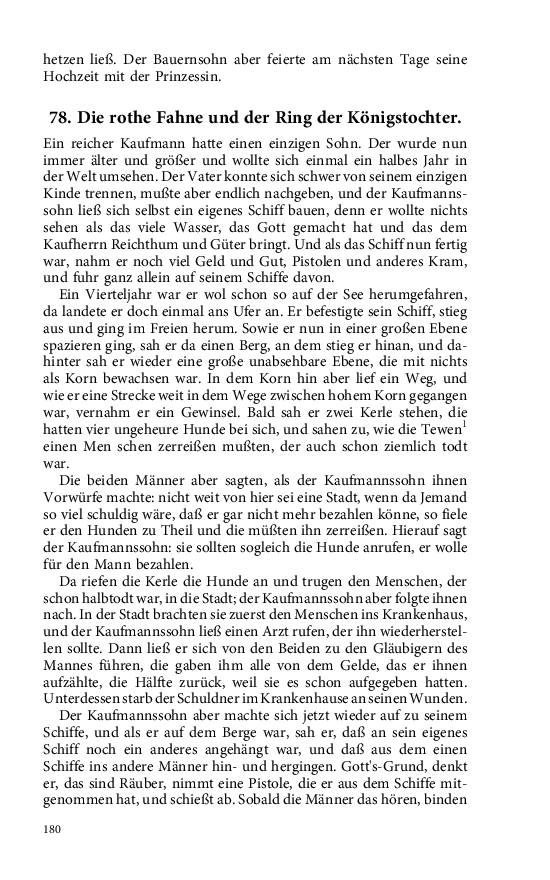 hetzen ließ. Der Bauernsohn aber feierte am nächsten Tage seine Hochzeit mit der Prinzessin.

78. Die rothe Fahne und der Ring der Königstochter.

Ein reicher Kaufmann hatte einen einzigen Sohn. Der wurde nun immer älter und größer und wollte sich einmal ein halbes Jahr in der Welt umsehen. Der Vater konnte sich schwer von seinem einzigen Kinde trennen, mußte aber endlich nachgeben, und der Kaufmannssohn ließ sich selbst ein eigenes Schiff bauen, denn er wollte nichts sehen als das viele Wasser, das Gott gemacht hat und das dem Kaufherrn Reichthum und Güter bringt. Und als das Schiff nun fertig war, nahm er noch viel Geld und Gut, Pistolen und anderes Kram, und fuhr ganz allein auf seinem Schiffe davon.

Ein Vierteljahr war er wol schon so auf der See herumgefahren, da landete er doch einmal ans Ufer an. Er befestigte sein Schiff, stieg aus und ging im Freien herum. Sowie er nun in einer großen Ebene spazieren ging, sah er da einen Berg, an dem stieg er hinan, und dahinter sah er wieder eine große unabsehbare Ebene, die mit nichts als Korn bewachsen war. In dem Korn hin aber lief ein Weg, und wie er eine Strecke weit in dem Wege zwischen hohem Korn gegangen war, vernahm er ein Gewinsel. Bald sah er zwei Kerle stehen, die hatten vier ungeheure Hunde bei sich, und sahen zu, wie die Tewen$^1$ einen Men schen zerreißen mußten, der auch schon ziemlich todt war.

Die beiden Männer aber sagten, als der Kaufmannssohn ihnen Vorwürfe machte: nicht weit von hier sei eine Stadt, wenn da Jemand so viel schuldig wäre, daß er gar nicht mehr bezahlen könne, so fiele er den Hunden zu Theil und die müßten ihn zerreißen. Hierauf sagt der Kaufmannssohn: sie sollten sogleich die Hunde anrufen, er wolle für den Mann bezahlen.

Da riefen die Kerle die Hunde an und trugen den Menschen, der schon halbtodt war, in die Stadt; der Kaufmannssohn aber folgte ihnen nach. In der Stadt brachten sie zuerst den Menschen ins Krankenhaus, und der Kaufmannssohn ließ einen Arzt rufen, der ihn wiederherstellen sollte. Dann ließ er sich von den Beiden zu den Gläubigern des Mannes führen, die gaben ihm alle von dem Gelde, das er ihnen aufzählte, die Hälfte zurück, weil sie es schon aufgegeben hatten. Unterdessen starb der Schuldner im Krankenhause an seinen Wunden.

Der Kaufmannssohn aber machte sich jetzt wieder auf zu seinem Schiffe, und als er auf dem Berge war, sah er, daß an sein eigenes Schiff noch ein anderes angehängt war, und daß aus dem einen Schiffe ins andere Männer hin- und hergingen. Gott's-Grund, denkt er, das sind Räuber, nimmt eine Pistole, die er aus dem Schiffe mitgenommen hat, und schießt ab. Sobald die Männer das hören, binden

180